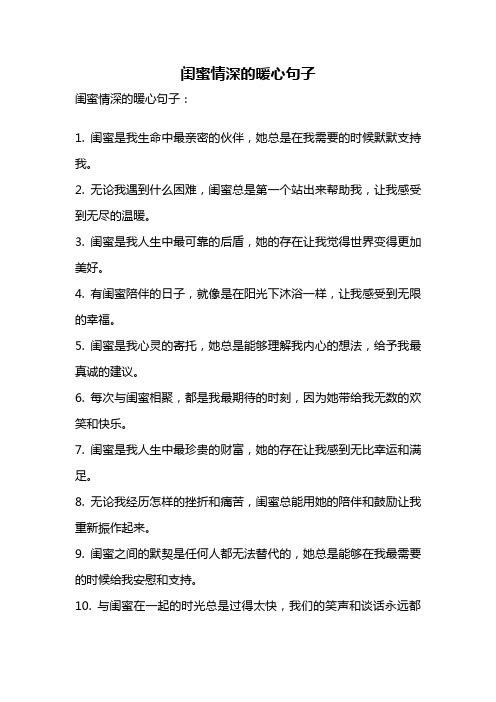 闺蜜情深的暖心句子

闺蜜情深的暖心句子：

1. 闺蜜是我生命中最亲密的伙伴，她总是在我需要的时候默默支持我。

2. 无论我遇到什么困难，闺蜜总是第一个站出来帮助我，让我感受到无尽的温暖。

3. 闺蜜是我人生中最可靠的后盾，她的存在让我觉得世界变得更加美好。

4. 有闺蜜陪伴的日子，就像是在阳光下沐浴一样，让我感受到无限的幸福。

5. 闺蜜是我心灵的寄托，她总是能够理解我内心的想法，给予我最真诚的建议。

6. 每次与闺蜜相聚，都是我最期待的时刻，因为她带给我无数的欢笑和快乐。

7. 闺蜜是我人生中最珍贵的财富，她的存在让我感到无比幸运和满足。

8. 无论我经历怎样的挫折和痛苦，闺蜜总能用她的陪伴和鼓励让我重新振作起来。

9. 闺蜜之间的默契是任何人都无法替代的，她总是能够在我最需要的时候给我安慰和支持。

10. 与闺蜜在一起的时光总是过得太快，我们的笑声和谈话永远都